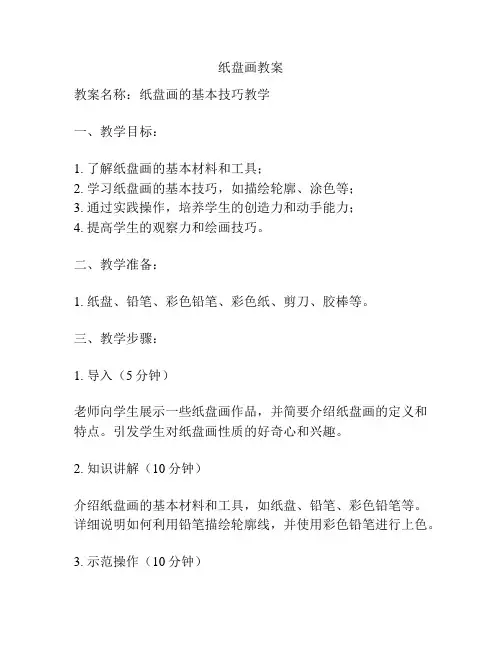 纸盘画教案

教案名称：纸盘画的基本技巧教学

一、教学目标：

1. 了解纸盘画的基本材料和工具；
2. 学习纸盘画的基本技巧，如描绘轮廓、涂色等；
3. 通过实践操作，培养学生的创造力和动手能力；
4. 提高学生的观察力和绘画技巧。

二、教学准备：

1. 纸盘、铅笔、彩色铅笔、彩色纸、剪刀、胶棒等。

三、教学步骤：

1. 导入（5 分钟）

老师向学生展示一些纸盘画作品，并简要介绍纸盘画的定义和特点。引发学生对纸盘画性质的好奇心和兴趣。

2. 知识讲解（10 分钟）

介绍纸盘画的基本材料和工具，如纸盘、铅笔、彩色铅笔等。详细说明如何利用铅笔描绘轮廓线，并使用彩色铅笔进行上色。

3. 示范操作（10 分钟）